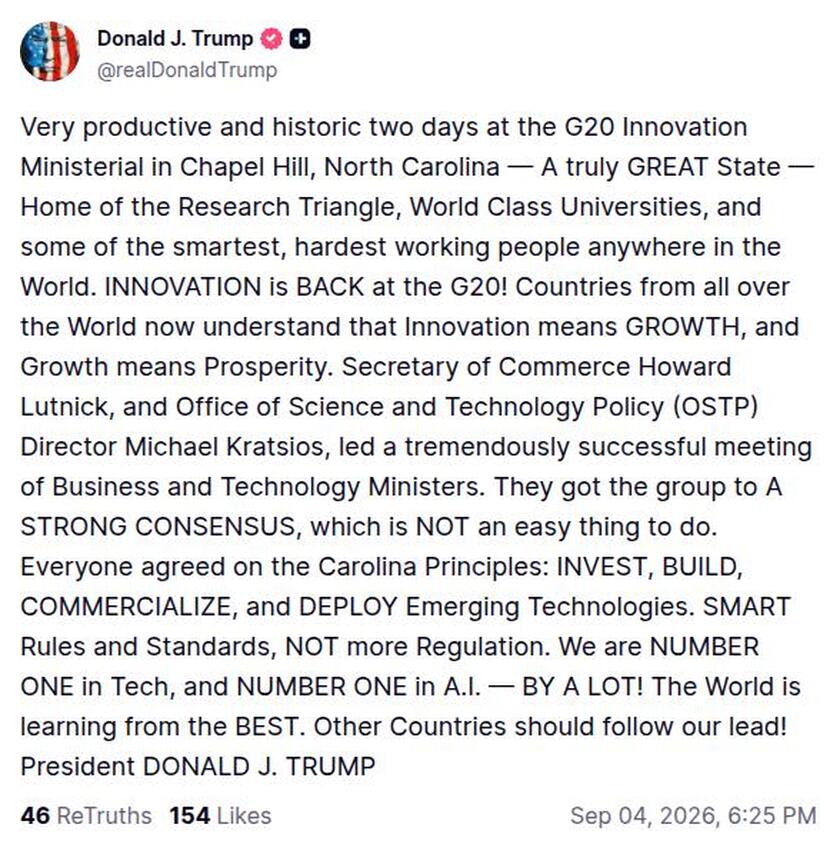 Donald J. Trump
@realDonaldTrump

Very productive and historic two days at the G20 Innovation Ministerial in Chapel Hill, North Carolina — A truly GREAT State — Home of the Research Triangle, World Class Universities, and some of the smartest, hardest working people anywhere in the World. INNOVATION is BACK at the G20! Countries from all over the World now understand that Innovation means GROWTH, and Growth means Prosperity. Secretary of Commerce Howard Lutnick, and Office of Science and Technology Policy (OSTP) Director Michael Kratsios, led a tremendously successful meeting of Business and Technology Ministers. They got the group to A STRONG CONSENSUS, which is NOT an easy thing to do. Everyone agreed on the Carolina Principles: INVEST, BUILD, COMMERCIALIZE, and DEPLOY Emerging Technologies. SMART Rules and Standards, NOT more Regulation. We are NUMBER ONE in Tech, and NUMBER ONE in A.I. — BY A LOT! The World is learning from the BEST. Other Countries should follow our lead! President DONALD J. TRUMP

46 ReTruths 154 Likes Sep 04, 2026, 6:25 PM